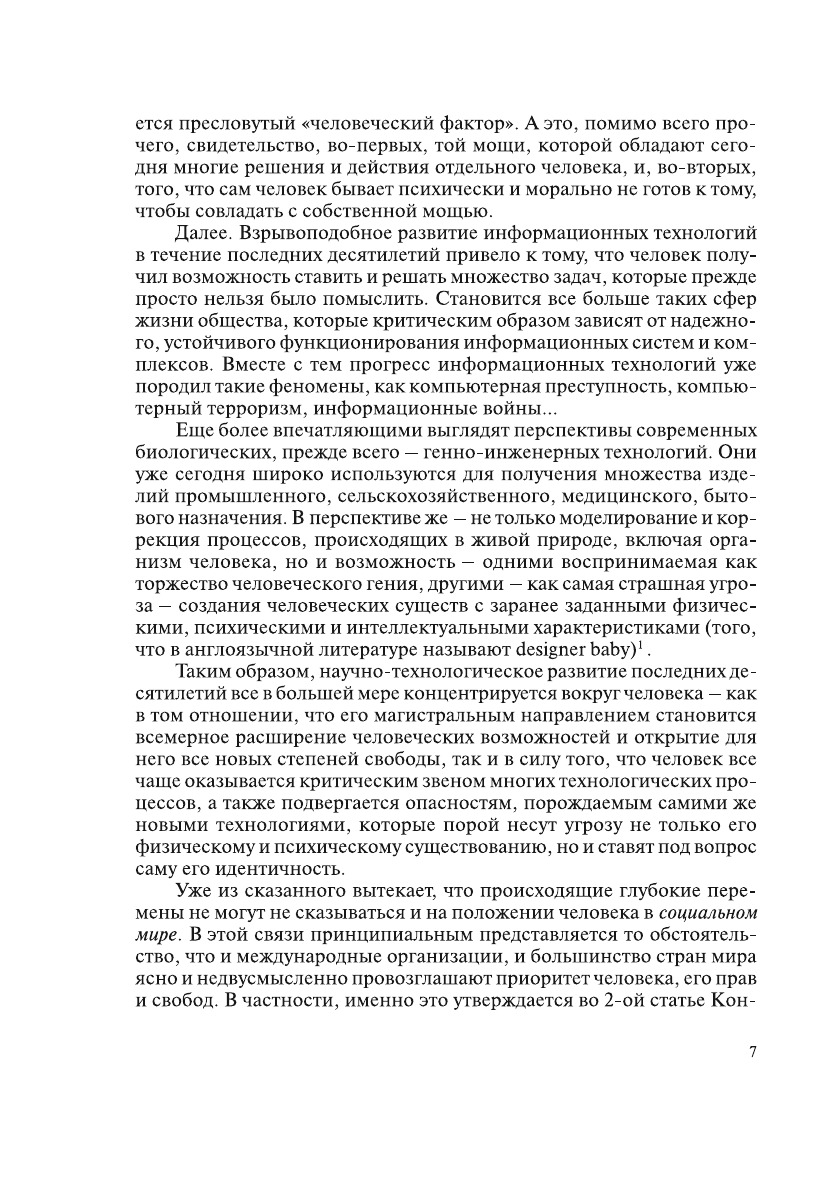 ется пресловутый «человеческий фактор». А это, помимо всего прочего, свидетельство, во-первых, той мощи, которой обладают сегодня многие решения и действия отдельного человека, и, во-вторых, того, что сам человек бывает психически и морально не готов к тому, чтобы совладать с собственной мощью.

Далее. Взрывоподобное развитие информационных технологий в течение последних десятилетий привело к тому, что человек получил возможность ставить и решать множество задач, которые прежде просто нельзя было помыслить. Становится все больше таких сфер жизни общества, которые критическим образом зависят от надежного, устойчивого функционирования информационных систем и комплексов. Вместе с тем прогресс информационных технологий уже породил такие феномены, как компьютерная преступность, компьютерный терроризм, информационные войны...

Еще более впечатляющими выглядят перспективы современных биологических, прежде всего — генно-инженерных технологий. Они уже сегодня широко используются для получения множества изделий промышленного, сельскохозяйственного, медицинского, бытового назначения. В перспективе же — не только моделирование и коррекция процессов, происходящих в живой природе, включая организм человека, но и возможность — одними воспринимаемая как торжество человеческого гения, другими — как самая страшная угроза — создания человеческих существ с заранее заданными физическими, психическими и интеллектуальными характеристиками (того, что в англоязычной литературе называют designer baby)$^1$.

Таким образом, научно-технологическое развитие последних десятилетий все в большей мере концентрируется вокруг человека — как в том отношении, что его магистральным направлением становится всемерное расширение человеческих возможностей и открытие для него все новых степеней свободы, так и в силу того, что человек все чаще оказывается критическим звеном многих технологических процессов, а также подвергается опасностям, порождаемым самими же новыми технологиями, которые порой несут угрозу не только его физическому и психическому существованию, но и ставят под вопрос саму его идентичность.

Уже из сказанного вытекает, что происходящие глубокие перемены не могут не сказываться и на положении человека в социальном мире. В этой связи принципиальным представляется то обстоятельство, что и международные организации, и большинство стран мира ясно и недвусмысленно провозглашают приоритет человека, его прав и свобод. В частности, именно это утверждается во 2-ой статье Кон-

7